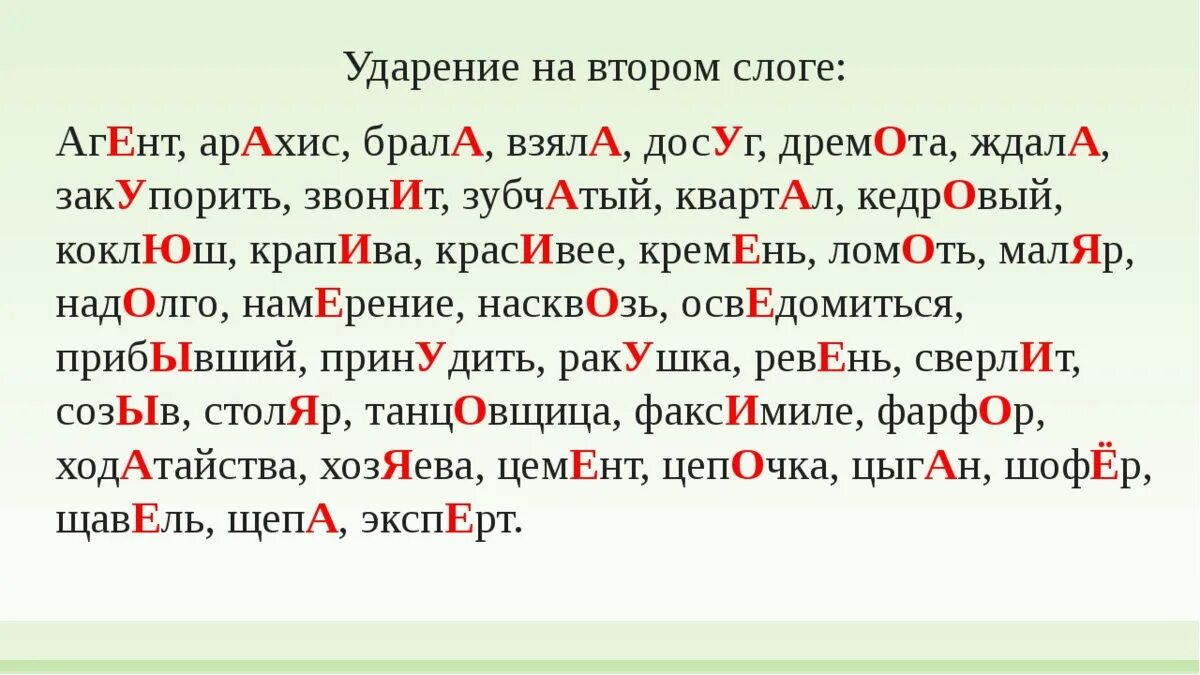 Ударение на втором слоге:

АгЕнт, арАхис, бралА, взялА, досУг, дремОта, ждалА, закУпорить, звонИт, зубчАтый, квартАл, кедрОвый, коклЮш, крапИва, красИвее, кремЕнь, ломОть, малЯр, надОлго, намЕрение, насквОзь, освЕдомиться, прибЫвший, принУдить, ракУшка, ревЕнь, сверлИт, созЫв, столЯр, танцОвщица, факсИмиле, фарфОр, ходАтайства, хозЯева, цемЕнт, цепОчка, цыгАн, шофЁр, щавЕль, щепА, экспЕрт.